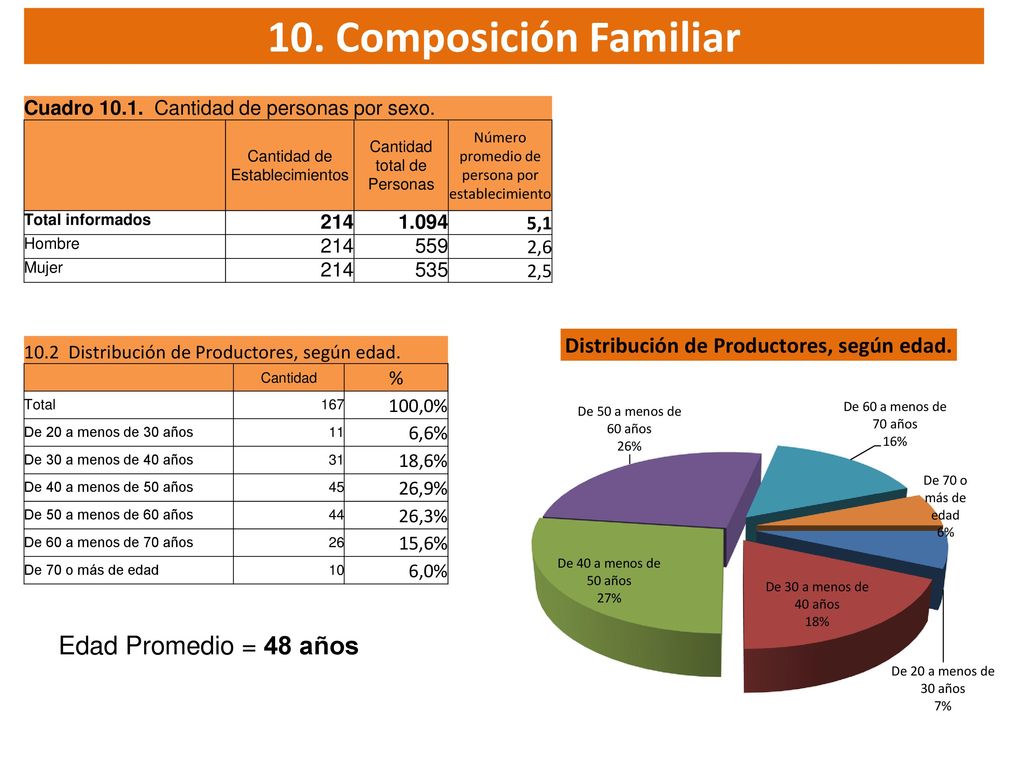 10. Composición Familiar

Cuadro 10.1. Cantidad de personas por sexo.

| | Cantidad de Establecimientos | Cantidad total de Personas | Número promedio de persona por establecimiento |
|---|---|---|---|
| Total informados | 214 | 1.094 | 5,1 |
| Hombre | 214 | 559 | 2,6 |
| Mujer | 214 | 535 | 2,5 |

10.2 Distribución de Productores, según edad.

| | Cantidad | % |
|---|---|---|
| Total | 167 | 100,0% |
| De 20 a menos de 30 años | 11 | 6,6% |
| De 30 a menos de 40 años | 31 | 18,6% |
| De 40 a menos de 50 años | 45 | 26,9% |
| De 50 a menos de 60 años | 44 | 26,3% |
| De 60 a menos de 70 años | 26 | 15,6% |
| De 70 o más de edad | 10 | 6,0% |

Edad Promedio = 48 años

Distribución de Productores, según edad.

De 50 a menos de 60 años 26%

De 60 a menos de 70 años 16%

De 70 o más de edad 6%

De 40 a menos de 50 años 27%

De 30 a menos de 40 años 18%

De 20 a menos de 30 años 7%